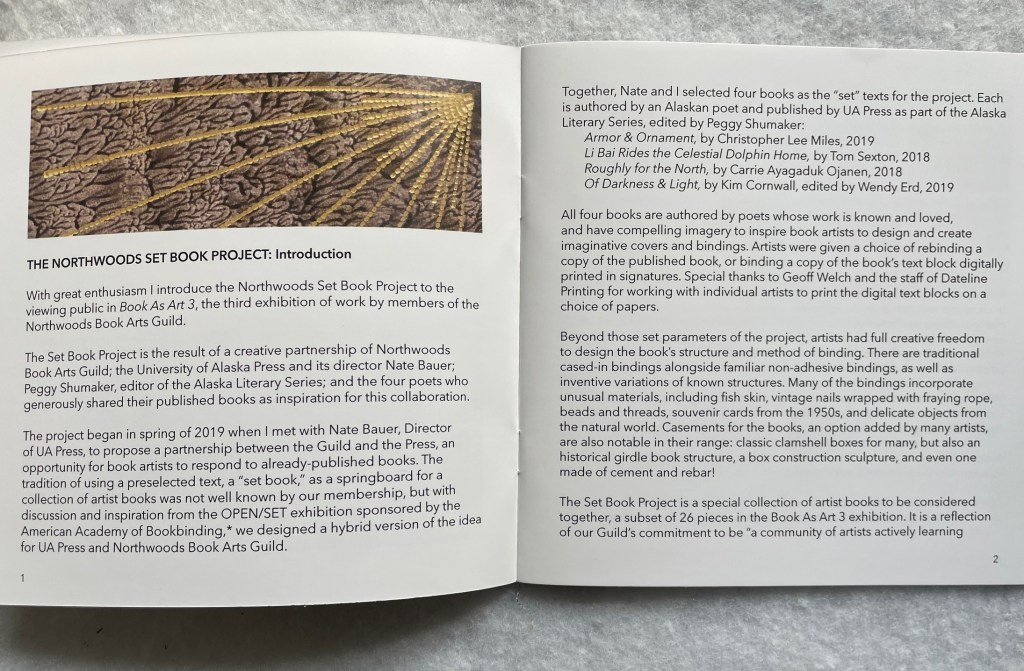 THE NORTHWOODS SET BOOK PROJECT: Introduction

With great enthusiasm I introduce the Northwoods Set Book Project to the viewing public in Book As Art 3, the third exhibition of work by members of the Northwoods Book Arts Guild.

The Set Book Project is the result of a creative partnership of Northwoods Book Arts Guild; the University of Alaska Press and its director Nate Bauer; Peggy Shumaker, editor of the Alaska Literary Series; and the four poets who generously shared their published books as inspiration for this collaboration.

The project began in spring of 2019 when I met with Nate Bauer, Director of UA Press, to propose a partnership between the Guild and the Press, an opportunity for book artists to respond to already-published books. The tradition of using a preselected text, a "set book," as a springboard for a collection of artist books was not well known by our membership, but with discussion and inspiration from the OPEN/SET exhibition sponsored by the American Academy of Bookbinding,* we designed a hybrid version of the idea for UA Press and Northwoods Book Arts Guild.

1

Together, Nate and I selected four books as the "set" texts for the project. Each is authored by an Alaskan poet and published by UA Press as part of the Alaska Literary Series, edited by Peggy Shumaker:
Armor & Ornament, by Christopher Lee Miles, 2019
Li Bai Rides the Celestial Dolphin Home, by Tom Sexton, 2018
Roughly for the North, by Carrie Ayagaduk Ojanen, 2018
Of Darkness & Light, by Kim Cornwall, edited by Wendy Erd, 2019

All four books are authored by poets whose work is known and loved, and have compelling imagery to inspire book artists to design and create imaginative covers and bindings. Artists were given a choice of rebinding a copy of the published book, or binding a copy of the book's text block digitally printed in signatures. Special thanks to Geoff Welch and the staff of Dateline Printing for working with individual artists to print the digital text blocks on a choice of papers.

Beyond those set parameters of the project, artists had full creative freedom to design the book's structure and method of binding. There are traditional cased-in bindings alongside familiar non-adhesive bindings, as well as inventive variations of known structures. Many of the bindings incorporate unusual materials, including fish skin, vintage nails wrapped with fraying rope, beads and threads, souvenir cards from the 1950s, and delicate objects from the natural world. Casements for the books, an option added by many artists, are also notable in their range: classic clamshell boxes for many, but also an historical girdle book structure, a box construction sculpture, and even one made of cement and rebar!

The Set Book Project is a special collection of artist books to be considered together, a subset of 26 pieces in the Book As Art 3 exhibition. It is a reflection of our Guild's commitment to be "a community of artists actively learning

2